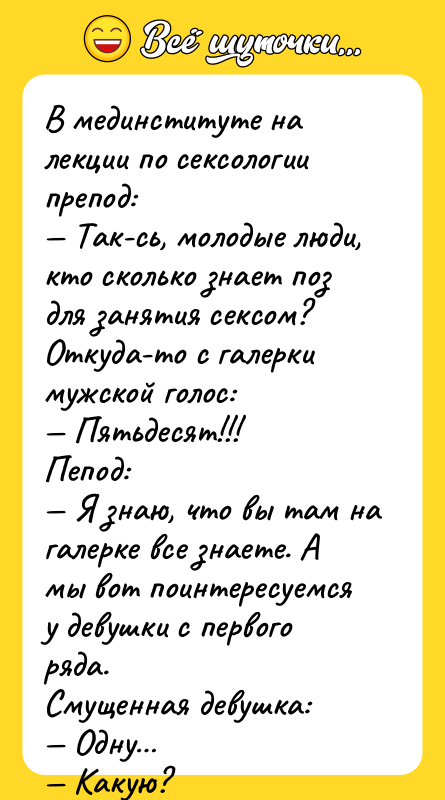 Всё шуточки...

В мединституте на лекции по сексологии препод:
— Так-сь, молодые люди, кто сколько знает поз для занятия сексом?
Откуда-то с галерки мужской голос:
— Пятьдесят!!!
Пепод:
— Я знаю, что вы там на галерке все знаете. А мы вот поинтересуемся у девушки с первого ряда.
Смущенная девушка:
— Одну...
— Какую?